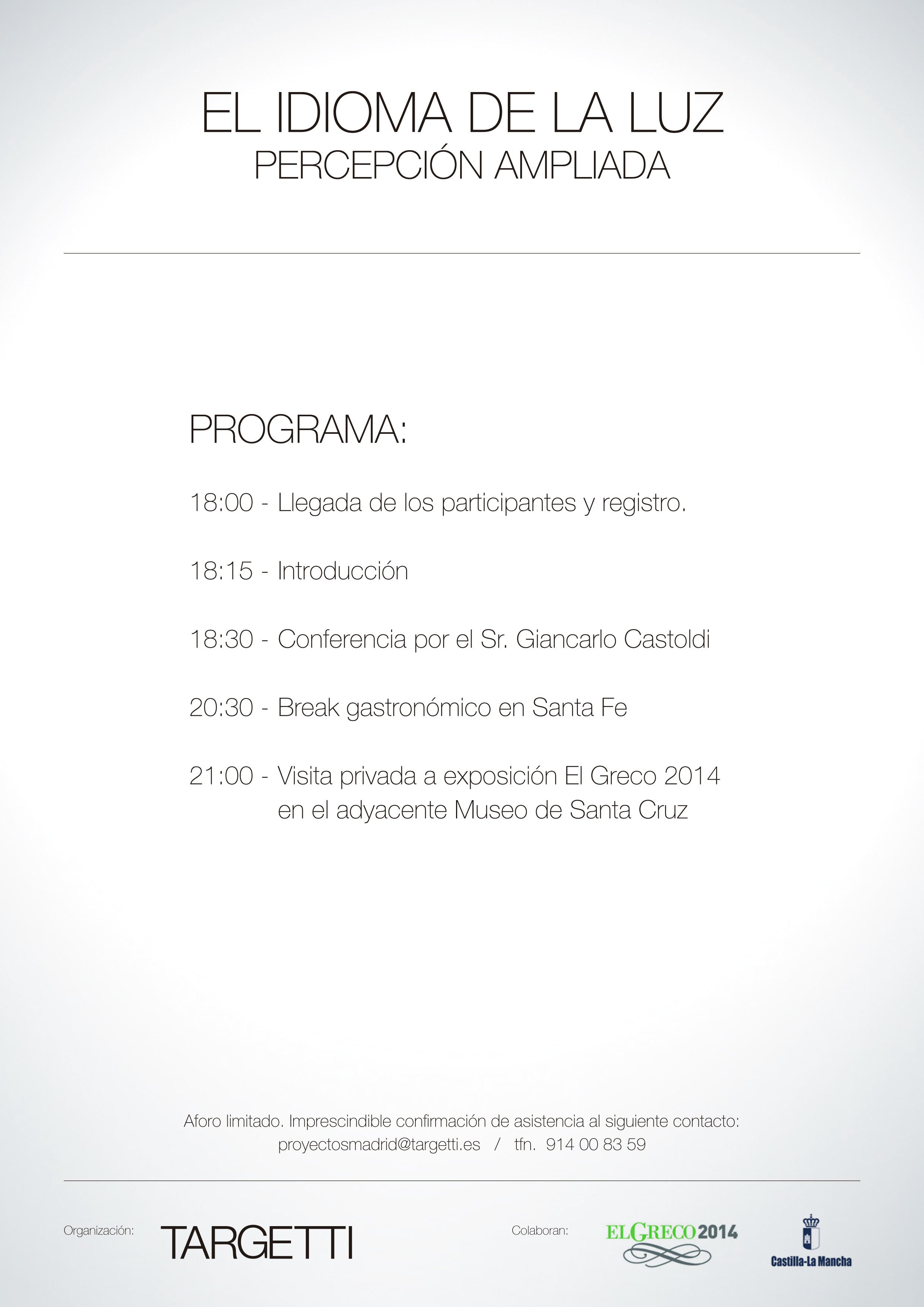 EL IDIOMA DE LA LUZ
PERCEPCIÓN AMPLIADA

PROGRAMA:

18:00 - Llegada de los participantes y registro.

18:15 - Introducción

18:30 - Conferencia por el Sr. Giancarlo Castoldi

20:30 - Break gastronómico en Santa Fe

21:00 - Visita privada a exposición El Greco 2014 en el adyacente Museo de Santa Cruz

Aforo limitado. Imprescindible confirmación de asistencia al siguiente contacto:
proyectosmadrid@targetti.es / tfn. 914 00 83 59

Organización:
TARGETTI

Colaboran:
ELGRECO2014
Castilla-La Mancha